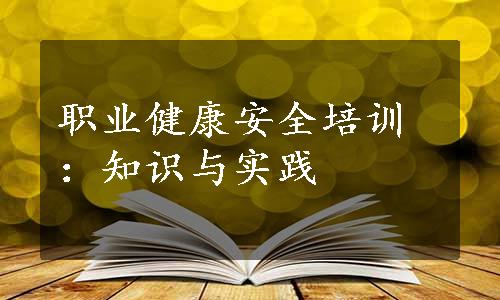 职业健康安全培训：知识与实践